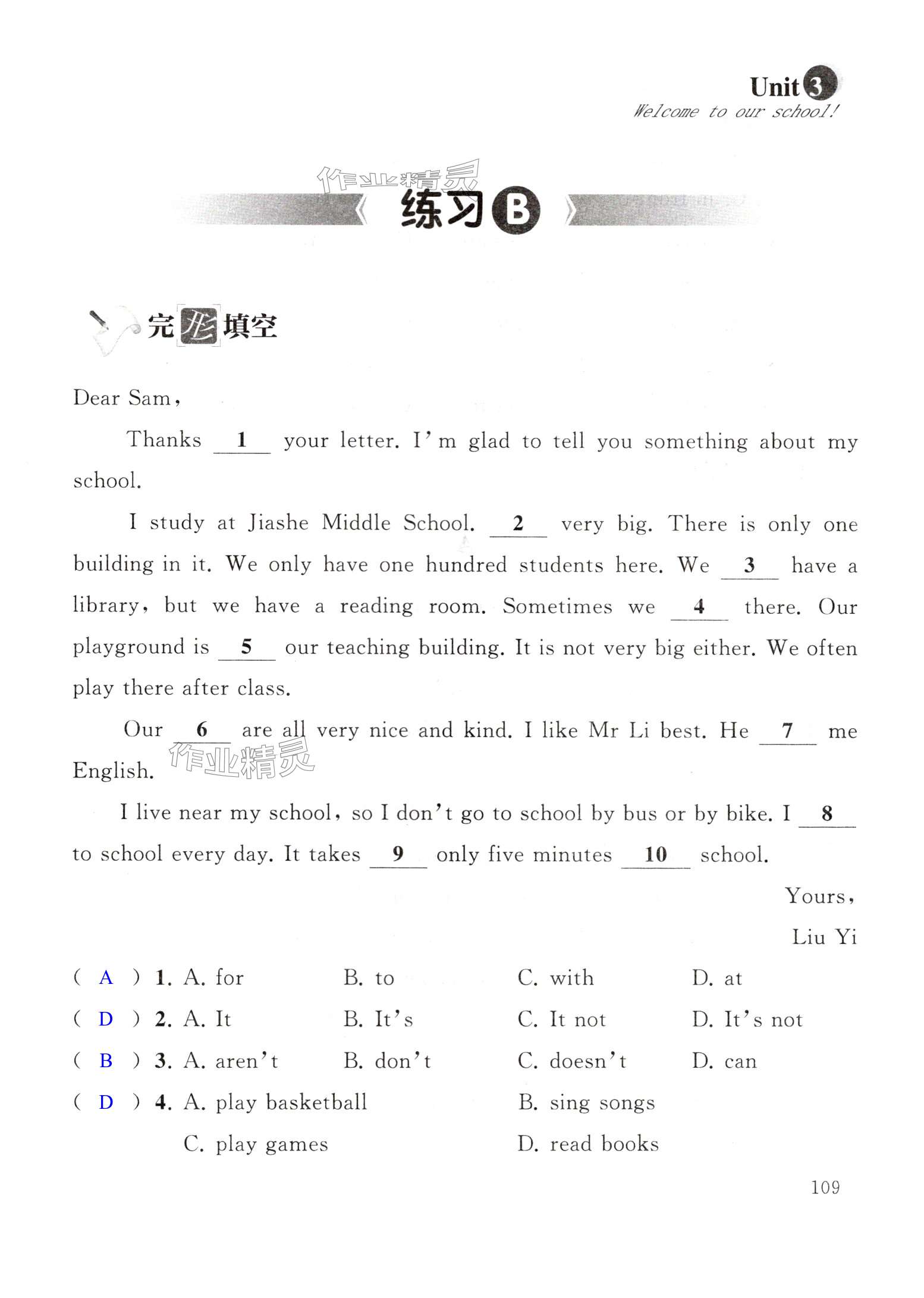 Unit 3
Welcome to our school!

作业精灵

练习 B

完形填空

Dear Sam,

Thanks __1__ your letter. I'm glad to tell you something about my school.

I study at Jiashe Middle School. __2__ very big. There is only one building in it. We only have one hundred students here. We __3__ have a library, but we have a reading room. Sometimes we __4__ there. Our playground is __5__ our teaching building. It is not very big either. We often play there after class.

Our __6__ are all very nice and kind. I like Mr Li best. He __7__ me English.

作业精灵

I live near my school, so I don't go to school by bus or by bike. I __8__ to school every day. It takes __9__ only five minutes __10__ school.

Yours,
Liu Yi

( A ) 1. A. for B. to C. with D. at
( D ) 2. A. It B. It's C. It not D. It's not
( B ) 3. A. aren't B. don't C. doesn't D. can
( D ) 4. A. play basketball B. sing songs C. play games D. read books

109